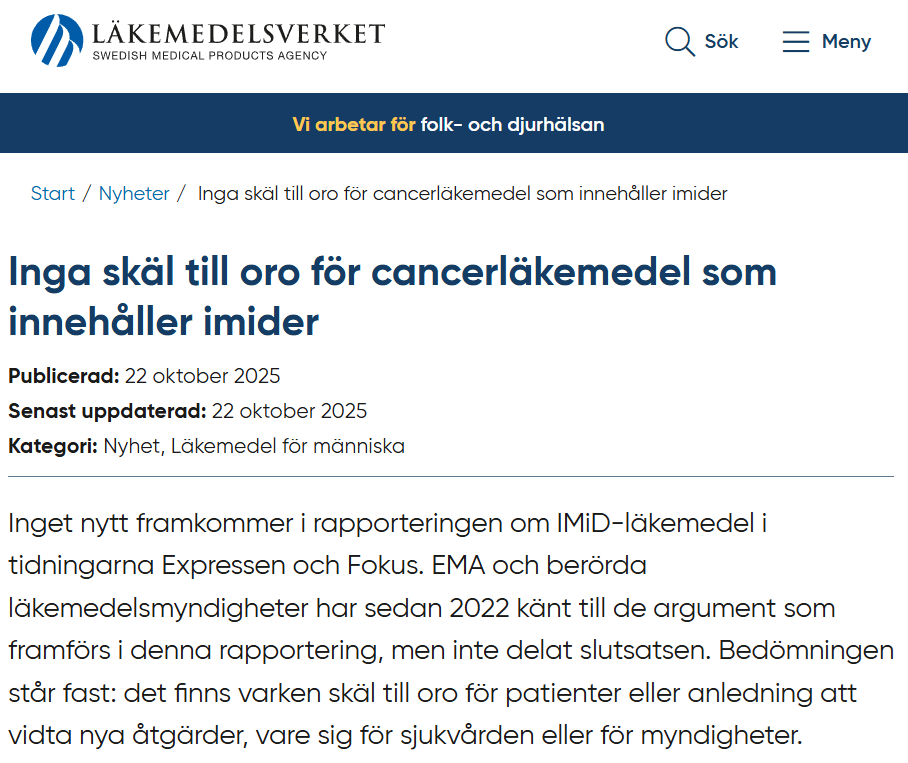 LÄKEMEDELSVERKET
SWEDISH MEDICAL PRODUCTS AGENCY

Sök

Meny

Vi arbetar för folk- och djurhälsan

Start / Nyheter / Inga skäl till oro för cancerläkemedel som innehåller imider

Inga skäl till oro för cancerläkemedel som innehåller imider

Publicerad: 22 oktober 2025
Senast uppdaterad: 22 oktober 2025
Kategori: Nyhet, Läkemedel för människa

Inget nytt framkommer i rapporteringen om IMiD-läkemedel i tidningarna Expressen och Fokus. EMA och berörda läkemedelsmyndigheter har sedan 2022 känt till de argument som framförs i denna rapportering, men inte delat slutsatsen. Bedömningen står fast: det finns varken skäl till oro för patienter eller anledning att vidta nya åtgärder, vare sig för sjukvården eller för myndigheter.